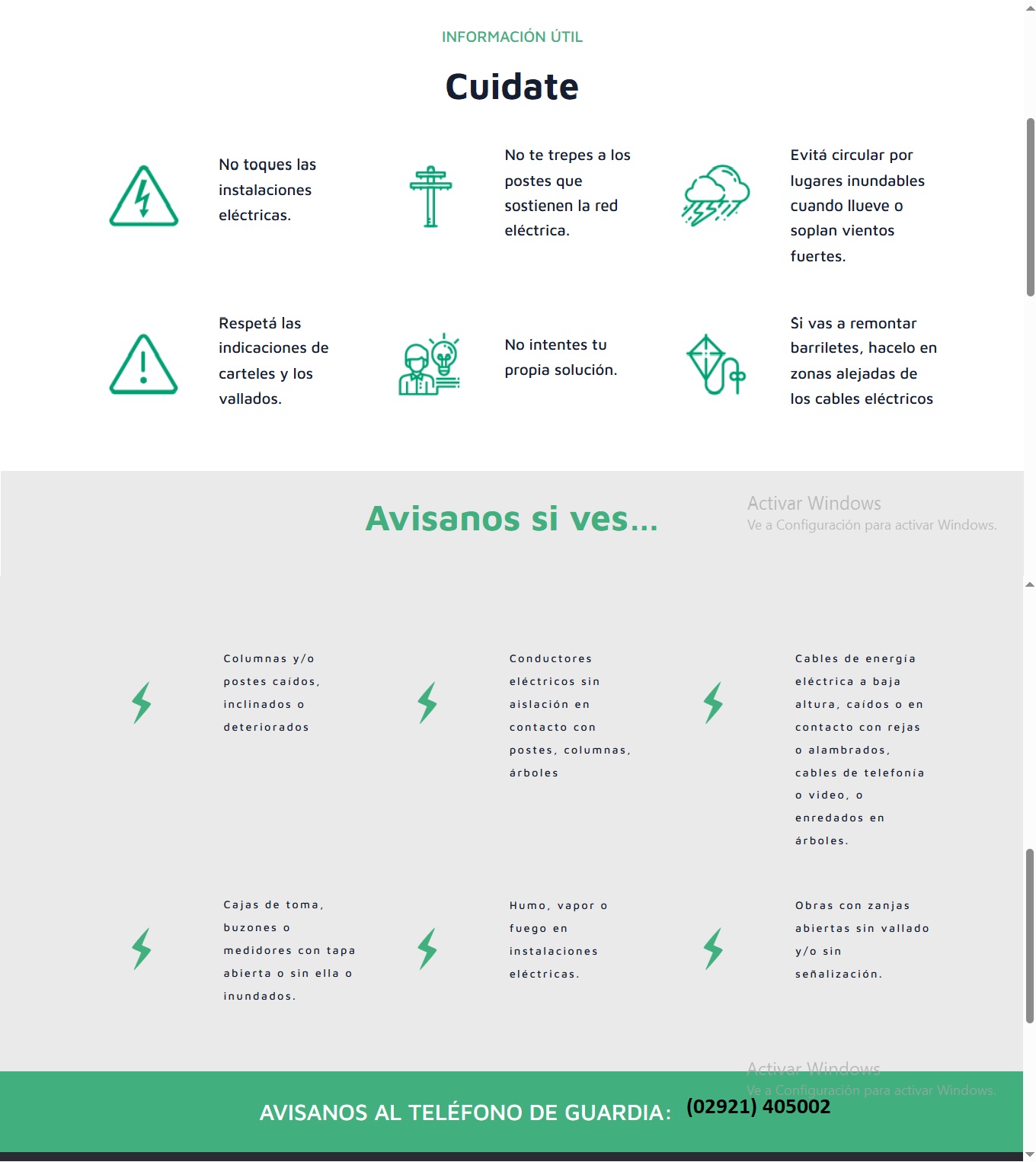 INFORMACIÓN ÚTIL

Cuidate

No toques las instalaciones eléctricas.

No te trepes a los postes que sostienen la red eléctrica.

Evitá circular por lugares inundables cuando llueve o soplan vientos fuertes.

Respetá las indicaciones de carteles y los vallados.

No intentes tu propia solución.

Si vas a remontar barriletes, hacelo en zonas alejadas de los cables eléctricos

Avisanos si ves...

Activar Windows
Ve a Configuración para activar Windows.

Columnas y/o postes caídos, inclinados o deteriorados

Conductores eléctricos sin aislación en contacto con postes, columnas, árboles

Cables de energía eléctrica a baja altura, caídos o en contacto con rejas o alambrados, cables de telefonía o video, o enredados en árboles.

Cajas de toma, buzones o medidores con tapa abierta o sin ella o inundados.

Humo, vapor o fuego en instalaciones eléctricas.

Obras con zanjas abiertas sin vallado y/o sin señalización.

Activar Windows
Ve a Configuración para activar Windows.

AVISANOS AL TELÉFONO DE GUARDIA: (02921) 405002